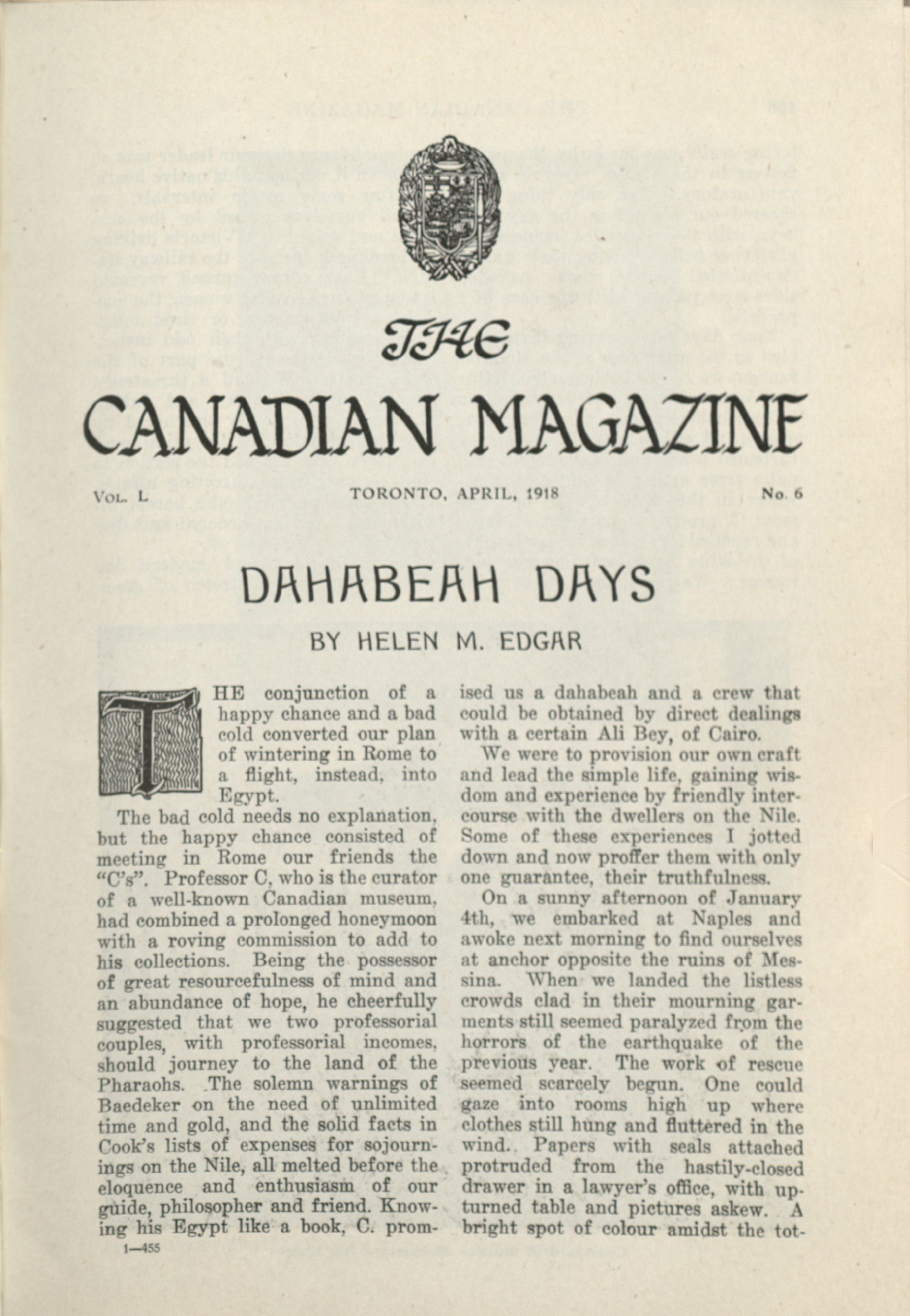 THE

CANADIAN MAGAZINE

VOL. L TORONTO, APRIL, 1918 No. 6

DAHABEAH DAYS

BY HELEN M. EDGAR

THE conjunction of a happy chance and a bad cold converted our plan of wintering in Rome to a flight, instead, into Egypt.

The bad cold needs no explanation, but the happy chance consisted of meeting in Rome our friends the "C's". Professor C, who is the curator of a well-known Canadian museum, had combined a prolonged honeymoon with a roving commission to add to his collections. Being the possessor of great resourcefulness of mind and an abundance of hope, he cheerfully suggested that we two professorial couples, with professorial incomes, should journey to the land of the Pharaohs. The solemn warnings of Baedeker on the need of unlimited time and gold, and the solid facts in Cook's lists of expenses for sojournings on the Nile, all melted before the eloquence and enthusiasm of our guide, philosopher and friend. Knowing his Egypt like a book, C. promised us a dahabeah and a crew that could be obtained by direct dealings with a certain Ali Bey, of Cairo.

We were to provision our own craft and lead the simple life, gaining wisdom and experience by friendly intercourse with the dwellers on the Nile. Some of these experiences I jotted down and now proffer them with only one guarantee, their truthfulness.

On a sunny afternoon of January 4th, we embarked at Naples and awoke next morning to find ourselves at anchor opposite the ruins of Messina. When we landed the listless crowds clad in their mourning garments still seemed paralyzed from the horrors of the earthquake of the previous year. The work of rescue seemed scarcely begun. One could gaze into rooms high up where clothes still hung and fluttered in the wind. Papers with seals attached protruded from the hastily-closed drawer in a lawyer's office, with upturned table and pictures askew. A bright spot of colour amidst the tot-

1—455